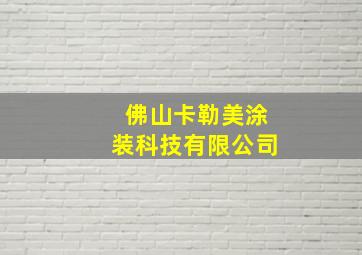 佛山卡勒美涂装科技有限公司